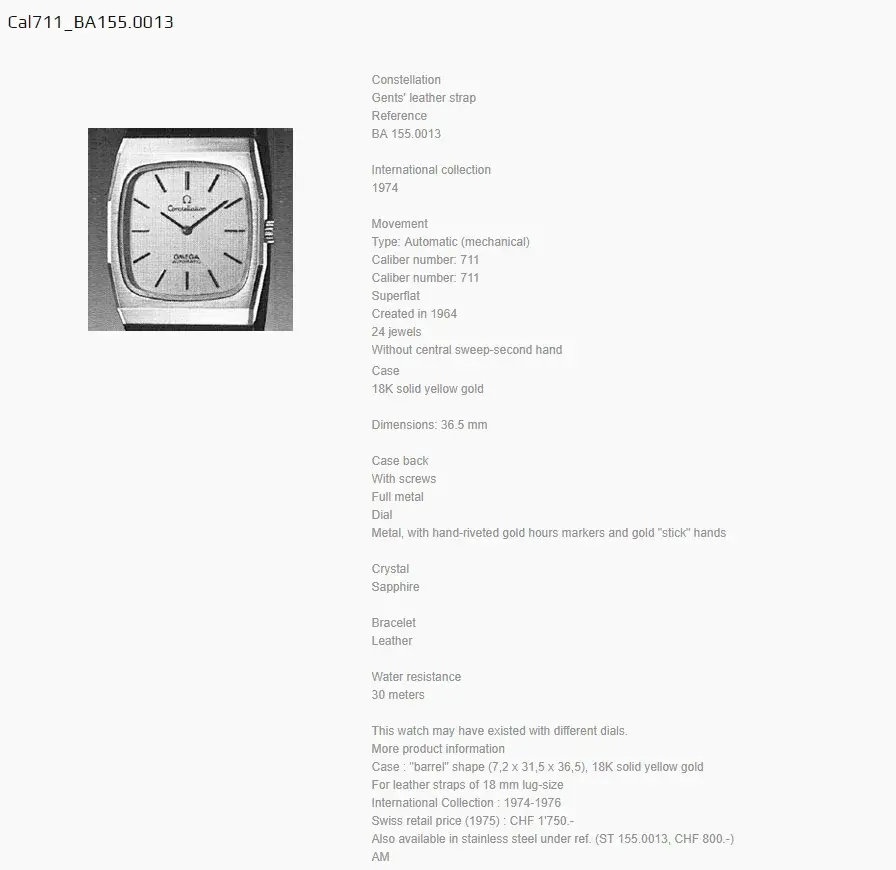 Cal711_BA155.0013

Ω
Constellation
OMEGA
AUTOMATIC

Constellation
Gents' leather strap
Reference
BA 155.0013

International collection
1974

Movement
Type: Automatic (mechanical)
Caliber number: 711
Caliber number: 711
Superflat
Created in 1964
24 jewels
Without central sweep-second hand
Case
18K solid yellow gold

Dimensions: 36.5 mm

Case back
With screws
Full metal
Dial
Metal, with hand-riveted gold hours markers and gold "stick" hands

Crystal
Sapphire

Bracelet
Leather

Water resistance
30 meters

This watch may have existed with different dials.
More product information
Case : "barrel" shape (7,2 x 31,5 x 36,5), 18K solid yellow gold
For leather straps of 18 mm lug-size
International Collection : 1974-1976
Swiss retail price (1975) : CHF 1'750.-
Also available in stainless steel under ref. (ST 155.0013, CHF 800.-)
AM